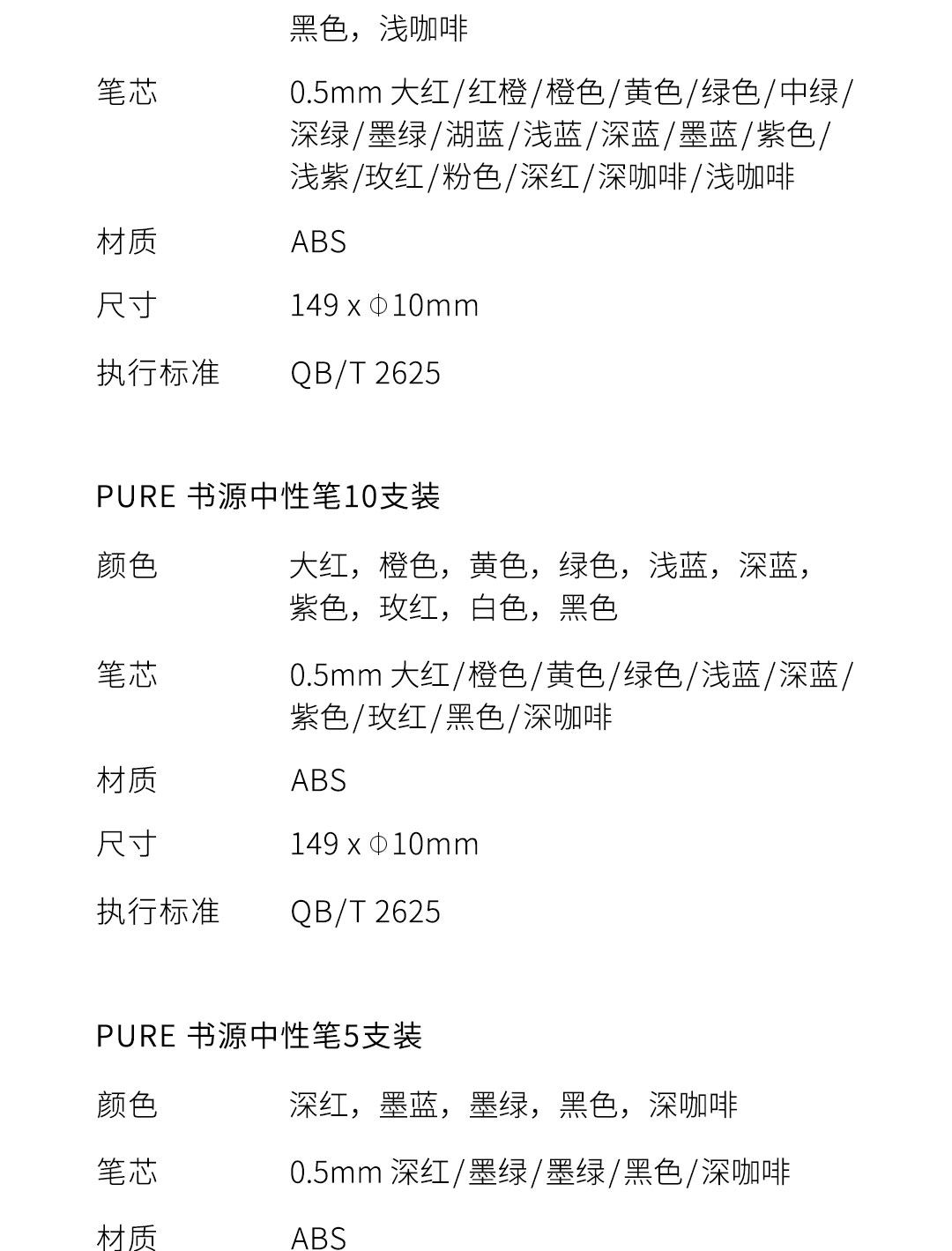 黑色，浅咖啡

笔芯 0.5mm 大红/红橙/橙色/黄色/绿色/中绿/深绿/墨绿/湖蓝/浅蓝/深蓝/墨蓝/紫色/浅紫/玫红/粉色/深红/深咖啡/浅咖啡

材质 ABS

尺寸 149 x Φ10mm

执行标准 QB/T 2625

PURE 书源中性笔10支装

颜色 大红，橙色，黄色，绿色，浅蓝，深蓝，紫色，玫红，白色，黑色

笔芯 0.5mm 大红/橙色/黄色/绿色/浅蓝/深蓝/紫色/玫红/黑色/深咖啡

材质 ABS

尺寸 149 x Φ10mm

执行标准 QB/T 2625

PURE 书源中性笔5支装

颜色 深红，墨蓝，墨绿，黑色，深咖啡

笔芯 0.5mm 深红/墨绿/墨绿/黑色/深咖啡

材质 ABS